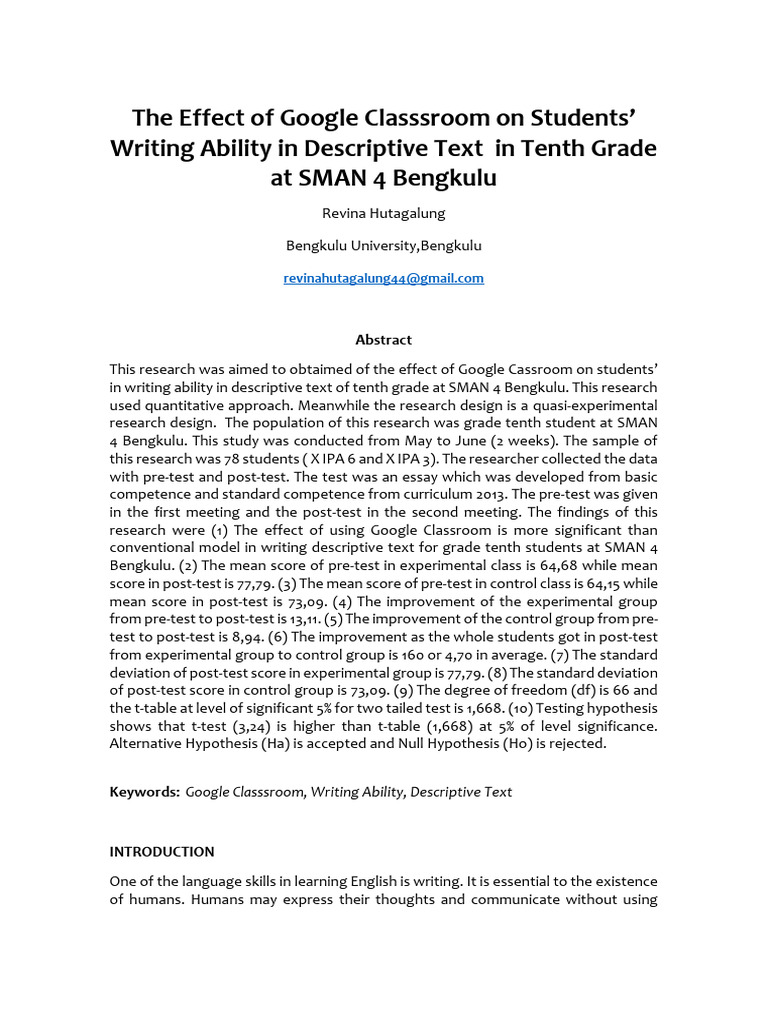 The Effect of Google Classsroom on Students' Writing Ability in Descriptive Text in Tenth Grade at SMAN 4 Bengkulu

Revina Hutagalung

Bengkulu University,Bengkulu

revinahutagalung44@gmail.com

Abstract

This research was aimed to obtaimed of the effect of Google Cassroom on students' in writing ability in descriptive text of tenth grade at SMAN 4 Bengkulu. This research used quantitative approach. Meanwhile the research design is a quasi-experimental research design. The population of this research was grade tenth student at SMAN 4 Bengkulu. This study was conducted from May to June (2 weeks). The sample of this research was 78 students ( X IPA 6 and X IPA 3). The researcher collected the data with pre-test and post-test. The test was an essay which was developed from basic competence and standard competence from curriculum 2013. The pre-test was given in the first meeting and the post-test in the second meeting. The findings of this research were (1) The effect of using Google Classroom is more significant than conventional model in writing descriptive text for grade tenth students at SMAN 4 Bengkulu. (2) The mean score of pre-test in experimental class is 64,68 while mean score in post-test is 77,79. (3) The mean score of pre-test in control class is 64,15 while mean score in post-test is 73,09. (4) The improvement of the experimental group from pre-test to post-test is 13,11. (5) The improvement of the control group from pre-test to post-test is 8,94. (6) The improvement as the whole students got in post-test from experimental group to control group is 160 or 4,70 in average. (7) The standard deviation of post-test score in experimental group is 77,79. (8) The standard deviation of post-test score in control group is 73,09. (9) The degree of freedom (df) is 66 and the t-table at level of significant 5% for two tailed test is 1,668. (10) Testing hypothesis shows that t-test (3,24) is higher than t-table (1,668) at 5% of level significance. Alternative Hypothesis (Ha) is accepted and Null Hypothesis (Ho) is rejected.

Keywords: Google Classsroom, Writing Ability, Descriptive Text

INTRODUCTION

One of the language skills in learning English is writing. It is essential to the existence of humans. Humans may express their thoughts and communicate without using